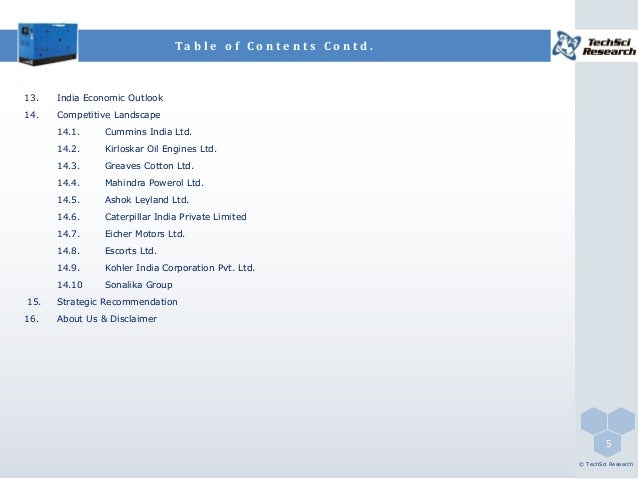 Table of Contents Contd.

TechSci Research

13. India Economic Outlook
14. Competitive Landscape
14.1. Cummins India Ltd.
14.2. Kirloskar Oil Engines Ltd.
14.3. Greaves Cotton Ltd.
14.4. Mahindra Powerol Ltd.
14.5. Ashok Leyland Ltd.
14.6. Caterpillar India Private Limited
14.7. Eicher Motors Ltd.
14.8. Escorts Ltd.
14.9. Kohler India Corporation Pvt. Ltd.
14.10 Sonalika Group
15. Strategic Recommendation
16. About Us & Disclaimer

5

© TechSci Research